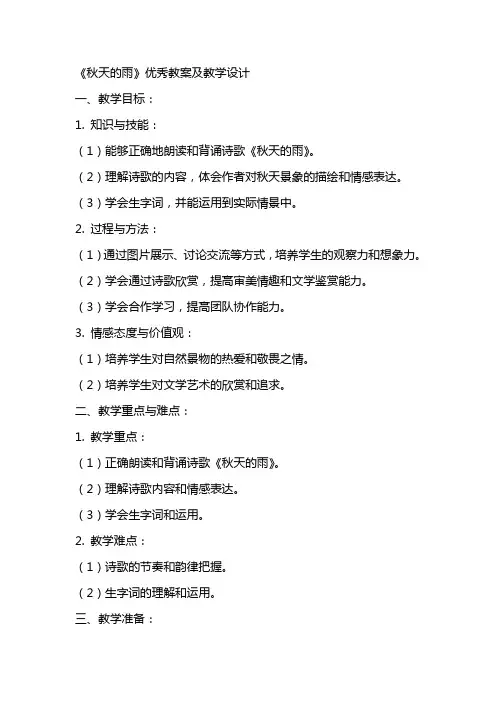 《秋天的雨》优秀教案及教学设计

一、教学目标：

1. 知识与技能：

（1）能够正确地朗读和背诵诗歌《秋天的雨》。

（2）理解诗歌的内容，体会作者对秋天景象的描绘和情感表达。

（3）学会生字词，并能运用到实际情景中。

2. 过程与方法：

（1）通过图片展示、讨论交流等方式，培养学生的观察力和想象力。

（2）学会通过诗歌欣赏，提高审美情趣和文学鉴赏能力。

（3）学会合作学习，提高团队协作能力。

3. 情感态度与价值观：

（1）培养学生对自然景物的热爱和敬畏之情。

（2）培养学生对文学艺术的欣赏和追求。

二、教学重点与难点：

1. 教学重点：

（1）正确朗读和背诵诗歌《秋天的雨》。

（2）理解诗歌内容和情感表达。

（3）学会生字词和运用。

2. 教学难点：

（1）诗歌的节奏和韵律把握。

（2）生字词的理解和运用。

三、教学准备：